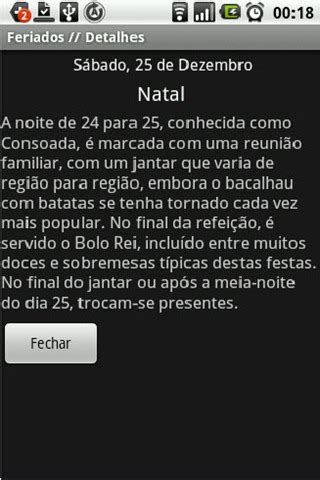 2 00:18

Feriados // Detalhes

Sábado, 25 de Dezembro

Natal

A noite de 24 para 25, conhecida como Consoada, é marcada com uma reunião familiar, com um jantar que varia de região para região, embora o bacalhau com batatas se tenha tornado cada vez mais popular. No final da refeição, é servido o Bolo Rei, incluído entre muitos doces e sobremesas típicas destas festas. No final do jantar ou após a meia-noite do dia 25, trocam-se presentes.

Fechar